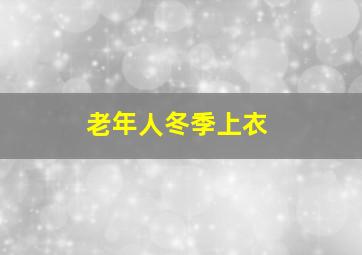 老年人冬季上衣